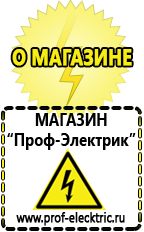 О МАГАЗИНЕ

МАГАЗИН
“Проф-Электрик”

www.prof-electric.ru